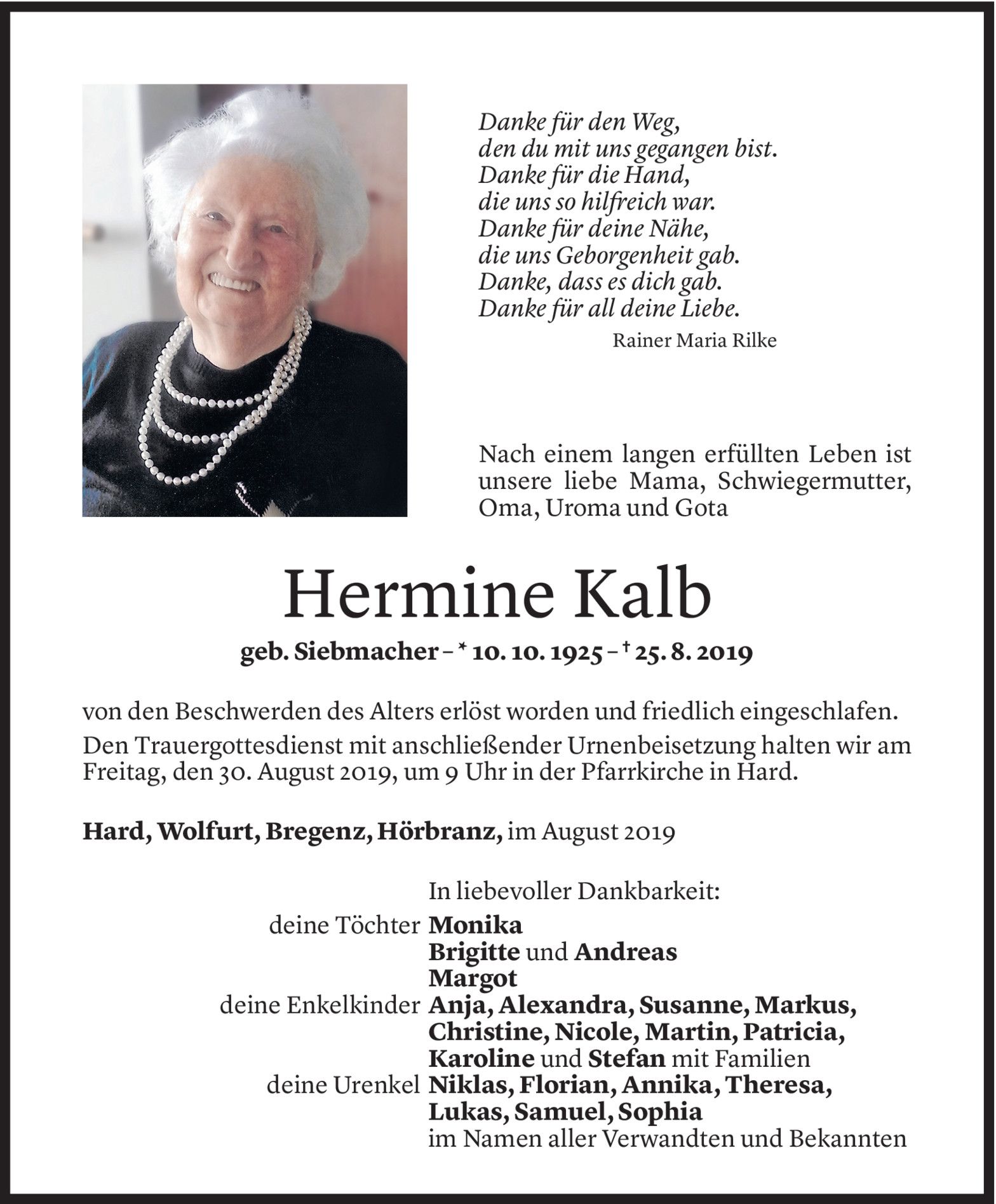 Danke für den Weg,
den du mit uns gegangen bist.
Danke für die Hand,
die uns so hilfreich war.
Danke für deine Nähe,
die uns Geborgenheit gab.
Danke, dass es dich gab.
Danke für all deine Liebe.
Rainer Maria Rilke

Nach einem langen erfüllten Leben ist unsere liebe Mama, Schwiegermutter, Oma, Uroma und Gota

Hermine Kalb

geb. Siebmacher – * 10. 10. 1925 – † 25. 8. 2019

von den Beschwerden des Alters erlöst worden und friedlich eingeschlafen.

Den Trauergottesdienst mit anschließender Urnenbeisetzung halten wir am Freitag, den 30. August 2019, um 9 Uhr in der Pfarrkirche in Hard.

Hard, Wolfurt, Bregenz, Hörbranz, im August 2019

In liebevoller Dankbarkeit:
deine Töchter Monika
Brigitte und Andreas
Margot
deine Enkelkinder Anja, Alexandra, Susanne, Markus, Christine, Nicole, Martin, Patricia, Karoline und Stefan mit Familien
deine Urenkel Niklas, Florian, Annika, Theresa, Lukas, Samuel, Sophia
im Namen aller Verwandten und Bekannten